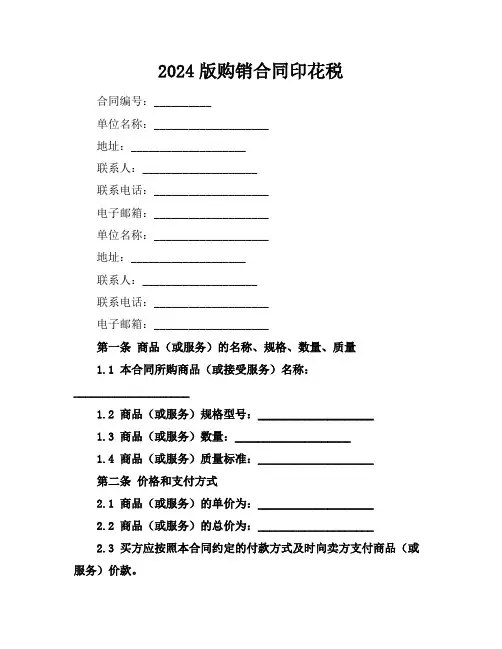 2024 版购销合同印花税

合同编号：__________

单位名称：____________________

地址：____________________

联系人：____________________

联系电话：____________________

电子邮箱：____________________

单位名称：____________________

地址：____________________

联系人：____________________

联系电话：____________________

电子邮箱：____________________

第一条 商品（或服务）的名称、规格、数量、质量

1.1 本合同所购商品（或接受服务）名称：____________________

1.2 商品（或服务）规格型号：____________________

1.3 商品（或服务）数量：____________________

1.4 商品（或服务）质量标准：____________________

第二条 价格和支付方式

2.1 商品（或服务）的单价为：____________________

2.2 商品（或服务）的总价为：____________________

2.3 买方应按照本合同约定的付款方式及时向卖方支付商品（或服务）价款。